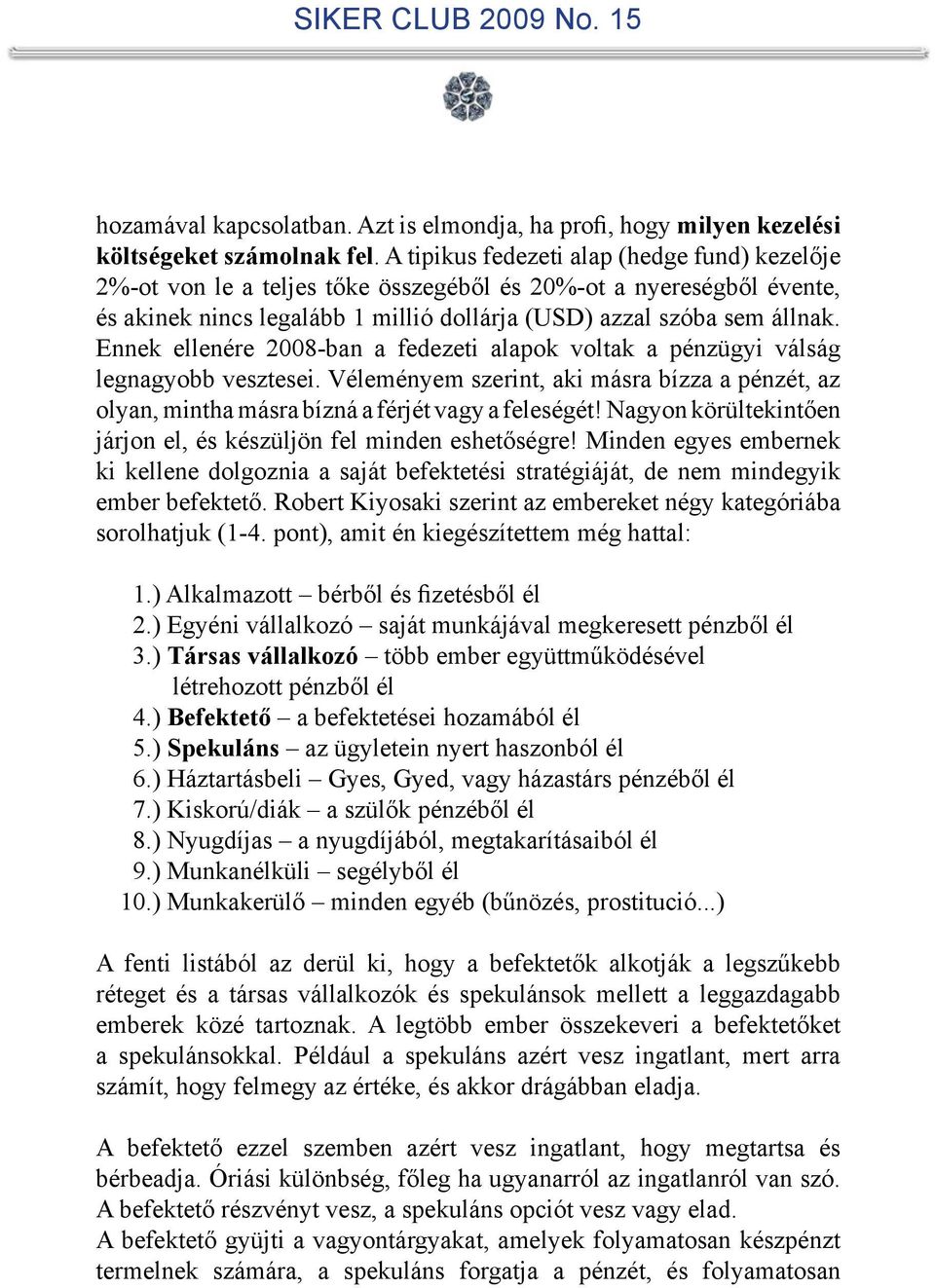 SIKER CLUB 2009 No. 15

hozamával kapcsolatban. Azt is elmondja, ha profi, hogy milyen kezelési költségeket számolnak fel. A tipikus fedezeti alap (hedge fund) kezelője 2%-ot von le a teljes tőke összegéből és 20%-ot a nyereségből évente, és akinek nincs legalább 1 millió dollárja (USD) azzal szóba sem állnak. Ennek ellenére 2008-ban a fedezeti alapok voltak a pénzügyi válság legnagyobb vesztesei. Véleményem szerint, aki másra bízza a pénzét, az olyan, mintha másra bízná a férjét vagy a feleségét! Nagyon körültekintően járjon el, és készüljön fel minden eshetőségre! Minden egyes embernek ki kellene dolgoznia a saját befektetési stratégiáját, de nem mindegyik ember befektető. Robert Kiyosaki szerint az embereket négy kategóriába sorolhatjuk (1-4. pont), amit én kiegészítettem még hattal:

1.) Alkalmazott – bérből és fizetésből él
2.) Egyéni vállalkozó – saját munkájával megkeresett pénzből él
3.) Társas vállalkozó – több ember együttműködésével létrehozott pénzből él
4.) Befektető – a befektetései hozamából él
5.) Spekuláns – az ügyletein nyert haszonból él
6.) Háztartásbeli – Gyes, Gyed, vagy házastárs pénzéből él
7.) Kiskorú/diák – a szülők pénzéből él
8.) Nyugdíjas – a nyugdíjából, megtakarításaiból él
9.) Munkanélküli – segélyből él
10.) Munkakerülő – minden egyéb (bűnözés, prostitució...)

A fenti listából az derül ki, hogy a befektetők alkotják a legszűkebb réteget és a társas vállalkozók és spekulánsok mellett a leggazdagabb emberek közé tartoznak. A legtöbb ember összekeveri a befektetőket a spekulánsokkal. Például a spekuláns azért vesz ingatlant, mert arra számít, hogy felmegy az értéke, és akkor drágábban eladja.

A befektető ezzel szemben azért vesz ingatlant, hogy megtartsa és bérbeadja. Óriási különbség, főleg ha ugyanarról az ingatlanról van szó. A befektető részvényt vesz, a spekuláns opciót vesz vagy elad.
A befektető gyüjti a vagyontárgyakat, amelyek folyamatosan készpénzt termelnek számára, a spekuláns forgatja a pénzét, és folyamatosan